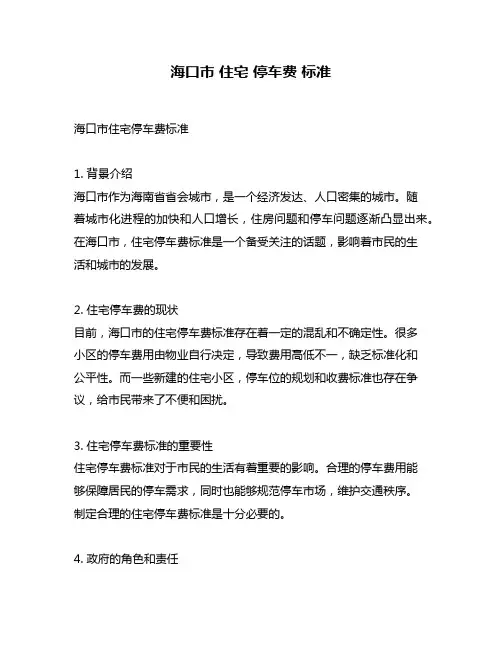 海口市 住宅 停车费 标准

海口市住宅停车费标准

1. 背景介绍
海口市作为海南省省会城市，是一个经济发达、人口密集的城市。随着城市化进程的加快和人口增长，住房问题和停车问题逐渐凸显出来。在海口市，住宅停车费标准是一个备受关注的话题，影响着市民的生活和城市的发展。

2. 住宅停车费的现状
目前，海口市的住宅停车费标准存在着一定的混乱和不确定性。很多小区的停车费用由物业自行决定，导致费用高低不一，缺乏标准化和公平性。而一些新建的住宅小区，停车位的规划和收费标准也存在争议，给市民带来了不便和困扰。

3. 住宅停车费标准的重要性
住宅停车费标准对于市民的生活有着重要的影响。合理的停车费用能够保障居民的停车需求，同时也能够规范停车市场，维护交通秩序。制定合理的住宅停车费标准是十分必要的。

4. 政府的角色和责任